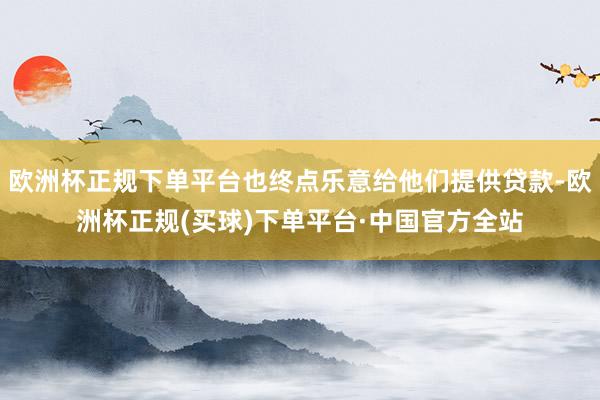 欧洲杯正规下单平台也终点乐意给他们提供贷款-欧洲杯正规(买球)下单平台·中国官方全站